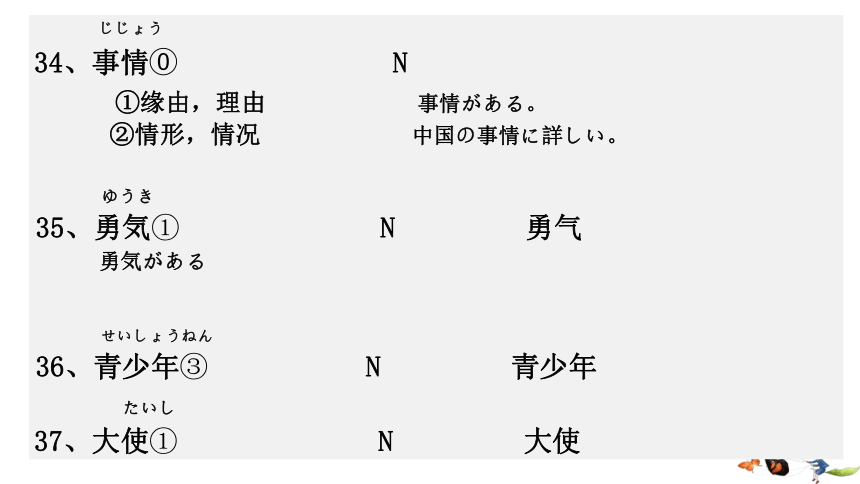 じじょう
34、事情⓪　N
①缘由，理由　事情がある。
②情形，情况　中国の事情に詳しい。

ゆうき
35、勇気①　N　勇气
勇気がある

せいしょうねん
36、青少年③　N　青少年

たいし
37、大使①　N　大使